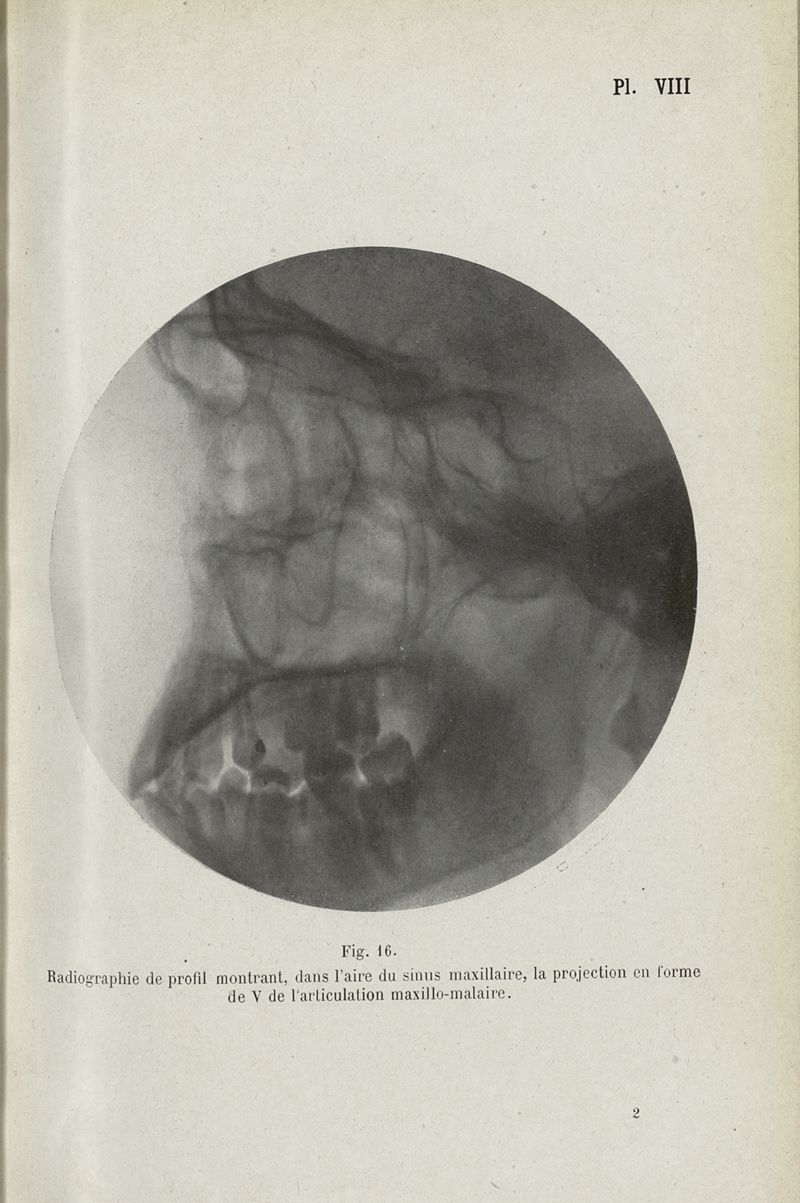 Pl. VIII

Fig. 16.
Radiographie de profil montrant, dans l'aire du sinus maxillaire, la projection en forme de V de l'articulation maxillo-malaire.

2